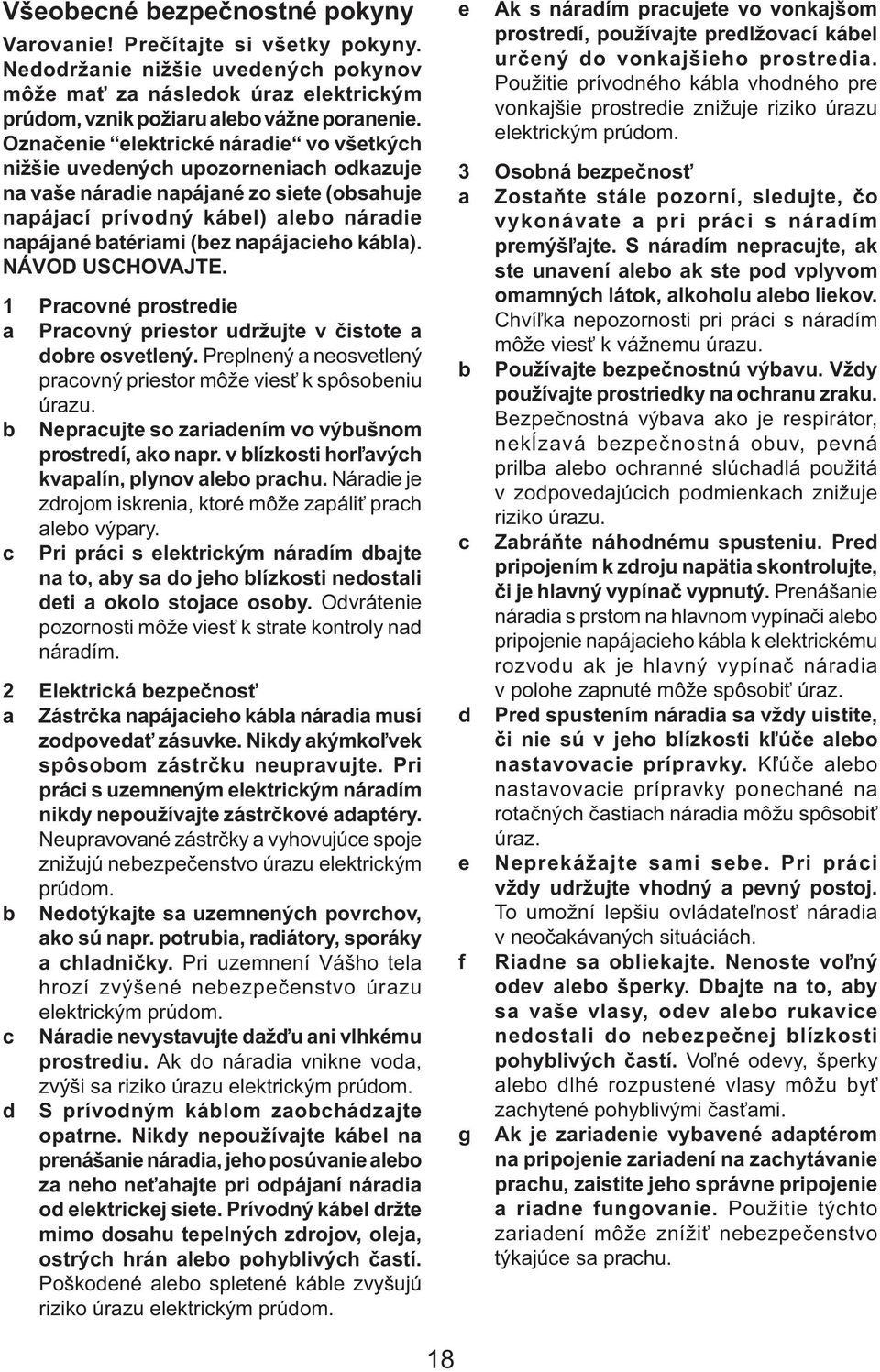 Všeobecné bezpečnostné pokyny

Varovanie! Prečítajte si všetky pokyny. Nedodržanie nižšie uvedených pokynov môže mať za následok úraz elektrickým prúdom, vznik požiaru alebo vážne poranenie. Označenie “elektrické náradie“ vo všetkých nižšie uvedených upozorneniach odkazuje na vaše náradie napájané zo siete (obsahuje napájací prívodný kábel) alebo náradie napájané batériami (bez napájacieho kábla). NÁVOD USCHOVAJTE.

1 Pracovné prostredie
a Pracovný priestor udržujte v čistote a dobre osvetlený. Preplnený a neosvetlený pracovný priestor môže viesť k spôsobeniu úrazu.
b Nepracujte so zariadením vo výbušnom prostredí, ako napr. v blízkosti horľavých kvapalín, plynov alebo prachu. Náradie je zdrojom iskrenia, ktoré môže zapáliť prach alebo výpary.
c Pri práci s elektrickým náradím dbajte na to, aby sa do jeho blízkosti nedostali deti a okolo stojace osoby. Odvrátenie pozornosti môže viesť k strate kontroly nad náradím.

2 Elektrická bezpečnosť
a Zástrčka napájacieho kábla náradia musí zodpovedať zásuvke. Nikdy akýmkoľvek spôsobom zástrčku neupravujte. Pri práci s uzemneným elektrickým náradím nikdy nepoužívajte zástrčkové adaptéry. Neupravované zástrčky a vyhovujúce spoje znižujú nebezpečenstvo úrazu elektrickým prúdom.
b Nedotýkajte sa uzemnených povrchov, ako sú napr. potrubia, radiátory, sporáky a chladničky. Pri uzemnení Vášho tela hrozí zvýšené nebezpečenstvo úrazu elektrickým prúdom.
c Náradie nevystavujte dažďu ani vlhkému prostrediu. Ak do náradia vnikne voda, zvýši sa riziko úrazu elektrickým prúdom.
d S prívodným káblom zaobchádzajte opatrne. Nikdy nepoužívajte kábel na prenášanie náradia, jeho posúvanie alebo za neho neťahajte pri odpájaní náradia od elektrickej siete. Prívodný kábel držte mimo dosahu tepelných zdrojov, oleja, ostrých hrán alebo pohyblivých častí. Poškodené alebo spletené káble zvyšujú riziko úrazu elektrickým prúdom.
e Ak s náradím pracujete vo vonkajšom prostredí, používajte predlžovací kábel určený do vonkajšieho prostredia. Použitie prívodného kábla vhodného pre vonkajšie prostredie znižuje riziko úrazu elektrickým prúdom.

3 Osobná bezpečnosť
a Zostaňte stále pozorní, sledujte, čo vykonávate a pri práci s náradím premýšľajte. S náradím nepracujte, ak ste unavení alebo ak ste pod vplyvom omamných látok, alkoholu alebo liekov. Chvíľka nepozornosti pri práci s náradím môže viesť k vážnemu úrazu.
b Používajte bezpečnostnú výbavu. Vždy používajte prostriedky na ochranu zraku. Bezpečnostná výbava ako je respirátor, nekĺzavá bezpečnostná obuv, pevná prilba alebo ochranné slúchadlá použitá v zodpovedajúcich podmienkach znižuje riziko úrazu.
c Zabráňte náhodnému spusteniu. Pred pripojením k zdroju napätia skontrolujte, či je hlavný vypínač vypnutý. Prenášanie náradia s prstom na hlavnom vypínači alebo pripojenie napájacieho kábla k elektrickému rozvodu ak je hlavný vypínač náradia v polohe zapnuté môže spôsobiť úraz.
d Pred spustením náradia sa vždy uistite, či nie sú v jeho blízkosti kľúče alebo nastavovacie prípravky. Kľúče alebo nastavovacie prípravky ponechané na rotačných častiach náradia môžu spôsobiť úraz.
e Neprekážajte sami sebe. Pri práci vždy udržujte vhodný a pevný postoj. To umožní lepšiu ovládateľnosť náradia v neočakávaných situáciách.
f Riadne sa obliekajte. Nenoste voľný odev alebo šperky. Dbajte na to, aby sa vaše vlasy, odev alebo rukavice nedostali do nebezpečnej blízkosti pohyblivých častí. Voľné odevy, šperky alebo dlhé rozpustené vlasy môžu byť zachytené pohyblivými časťami.
g Ak je zariadenie vybavené adaptérom na pripojenie zariadení na zachytávanie prachu, zaistite jeho správne pripojenie a riadne fungovanie. Použitie týchto zariadení môže znížiť nebezpečenstvo týkajúce sa prachu.

18